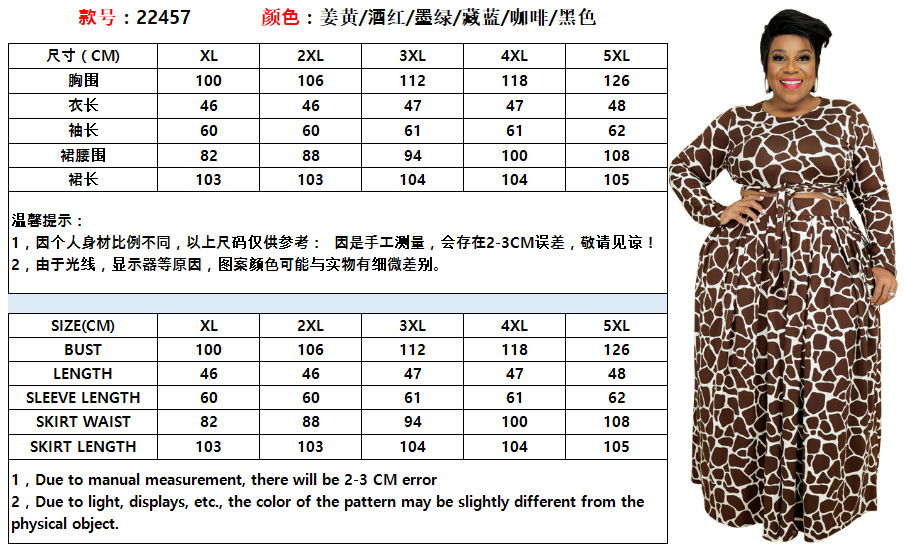 款号：22457　　颜色：姜黄/酒红/墨绿/藏蓝/咖啡/黑色

| 尺寸（CM） | XL | 2XL | 3XL | 4XL | 5XL |
|---|---|---|---|---|---|
| 胸围 | 100 | 106 | 112 | 118 | 126 |
| 衣长 | 46 | 46 | 47 | 47 | 48 |
| 袖长 | 60 | 60 | 61 | 61 | 62 |
| 裙腰围 | 82 | 88 | 94 | 100 | 108 |
| 裙长 | 103 | 103 | 104 | 104 | 105 |

温馨提示：
1，因个人身材比例不同，以上尺码仅供参考： 因是手工测量，会存在2-3CM误差，敬请见谅！
2，由于光线，显示器等原因，图案颜色可能与实物有细微差别。

| SIZE(CM) | XL | 2XL | 3XL | 4XL | 5XL |
|---|---|---|---|---|---|
| BUST | 100 | 106 | 112 | 118 | 126 |
| LENGTH | 46 | 46 | 47 | 47 | 48 |
| SLEEVE LENGTH | 60 | 60 | 61 | 61 | 62 |
| SKIRT WAIST | 82 | 88 | 94 | 100 | 108 |
| SKIRT LENGTH | 103 | 103 | 104 | 104 | 105 |

1，Due to manual measurement, there will be 2-3 CM error
2，Due to light, displays, etc., the color of the pattern may be slightly different from the physical object.